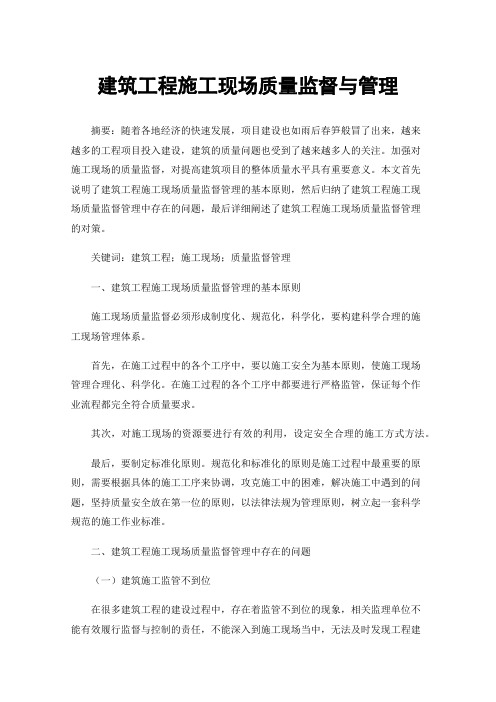 建筑工程施工现场质量监督与管理

摘要：随着各地经济的快速发展，项目建设也如雨后春笋般冒了出来，越来越多的工程项目投入建设，建筑的质量问题也受到了越来越多人的关注。加强对施工现场的质量监督，对提高建筑项目的整体质量水平具有重要意义。本文首先说明了建筑工程施工现场质量监督管理的基本原则，然后归纳了建筑工程施工现场质量监督管理中存在的问题，最后详细阐述了建筑工程施工现场质量监督管理的对策。

关键词：建筑工程；施工现场；质量监督管理

一、建筑工程施工现场质量监督管理的基本原则

施工现场质量监督必须形成制度化、规范化，科学化，要构建科学合理的施工现场管理体系。

首先，在施工过程中的各个工序中，要以施工安全为基本原则，使施工现场管理合理化、科学化。在施工过程的各个工序中都要进行严格监管，保证每个作业流程都完全符合质量要求。

其次，对施工现场的资源要进行有效的利用，设定安全合理的施工方式方法。

最后，要制定标准化原则。规范化和标准化的原则是施工过程中最重要的原则，需要根据具体的施工工序来协调，攻克施工中的困难，解决施工中遇到的问题，坚持质量安全放在第一位的原则，以法律法规为管理原则，树立起一套科学规范的施工作业标准。

二、建筑工程施工现场质量监督管理中存在的问题

（一）建筑施工监管不到位

在很多建筑工程的建设过程中，存在着监管不到位的现象，相关监理单位不能有效履行监督与控制的责任，不能深入到施工现场当中，无法及时发现工程建